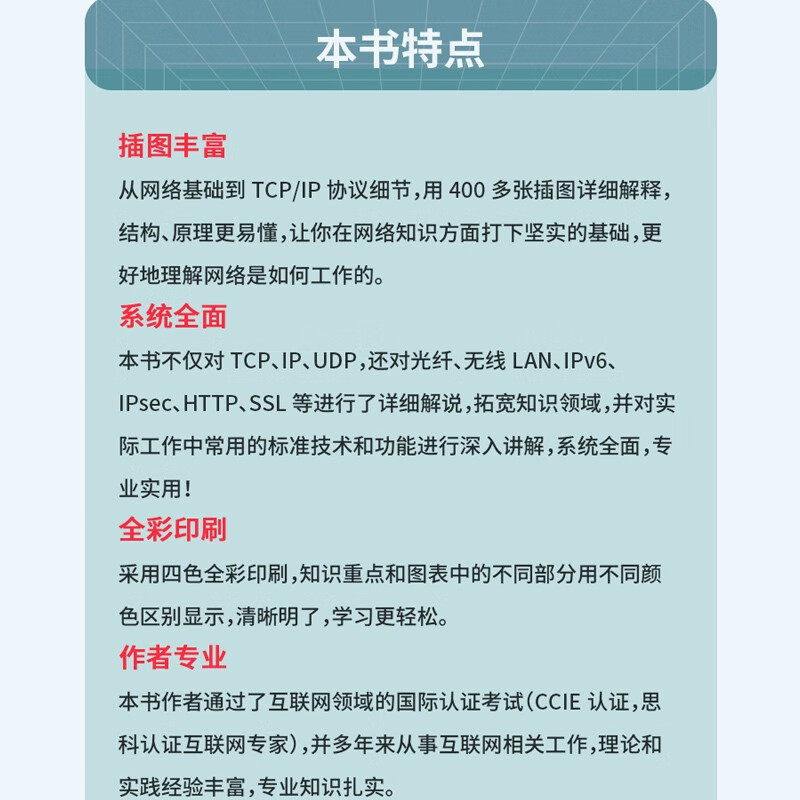 本书特点

插图丰富
从网络基础到 TCP/IP 协议细节，用 400 多张插图详细解释，结构、原理更易懂，让你在网络知识方面打下坚实的基础，更好地理解网络是如何工作的。

系统全面
本书不仅对 TCP、IP、UDP，还对光纤、无线 LAN、IPv6、IPsec、HTTP、SSL 等进行了详细解说，拓宽知识领域，并对实际工作中常用的标准技术和功能进行深入讲解，系统全面，专业实用！

全彩印刷
采用四色全彩印刷，知识重点和图表中的不同部分用不同颜色区别显示，清晰明了，学习更轻松。

作者专业
本书作者通过了互联网领域的国际认证考试（CCIE 认证，思科认证互联网专家），并多年来从事互联网相关工作，理论和实践经验丰富，专业知识扎实。